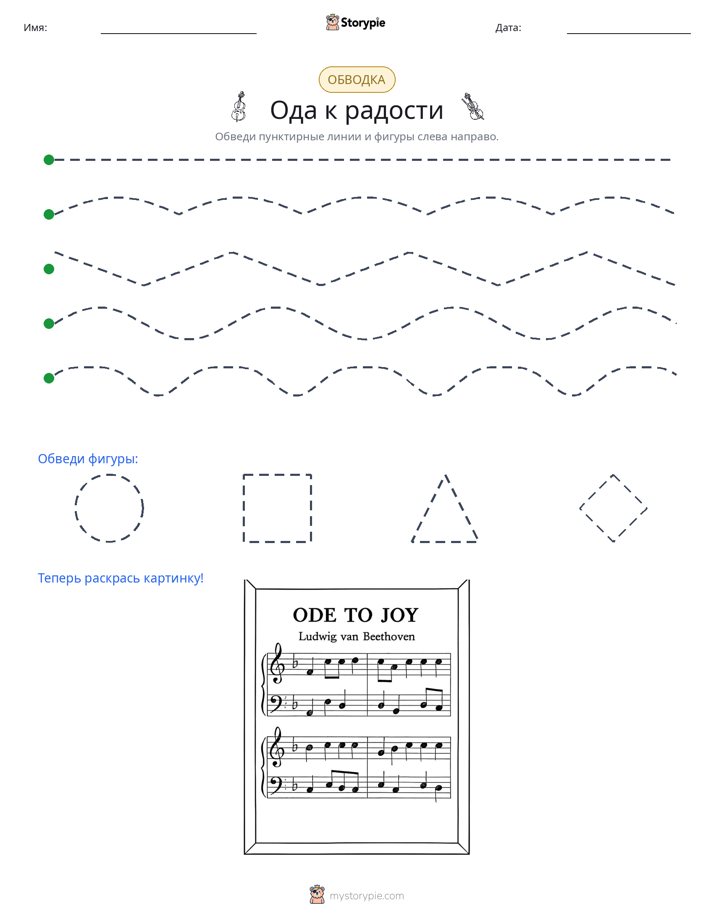 Имя: ____ Storypie Дата: ____

ОБВОДКА

Ода к радости

Обведи пунктирные линии и фигуры слева направо.

Обведи фигуры:

Теперь раскрась картинку!

ODE TO JOY

Ludwig van Beethoven

mystorypie.com